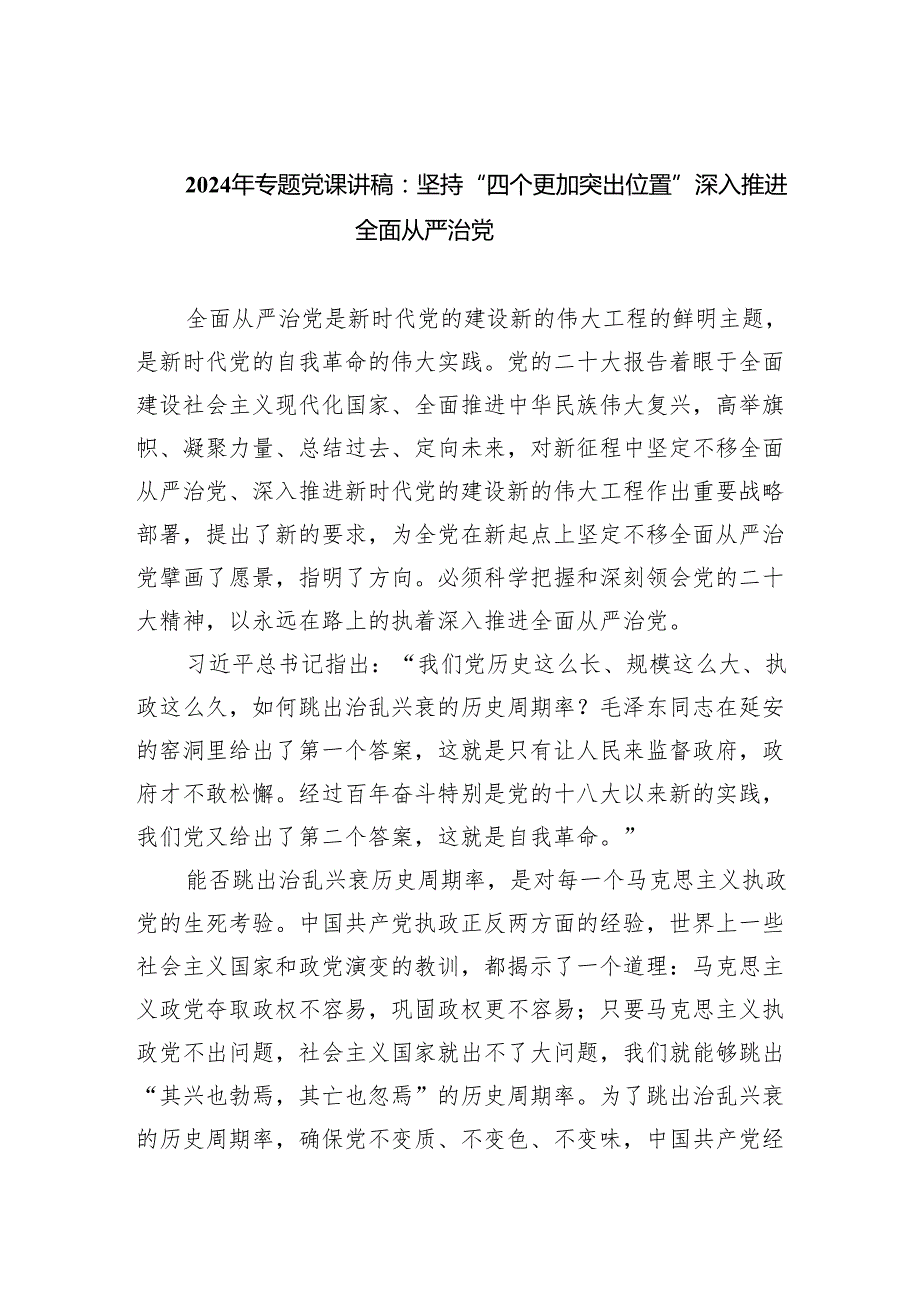 2024年专题党课讲稿：坚持“四个更加突出位置”深入推进全面从严治党

全面从严治党是新时代党的建设新的伟大工程的鲜明主题，是新时代党的自我革命的伟大实践。党的二十大报告着眼于全面建设社会主义现代化国家、全面推进中华民族伟大复兴，高举旗帜、凝聚力量、总结过去、定向未来，对新征程中坚定不移全面从严治党、深入推进新时代党的建设新的伟大工程作出重要战略部署，提出了新的要求，为全党在新起点上坚定不移全面从严治党擘画了愿景，指明了方向。必须科学把握和深刻领会党的二十大精神，以永远在路上的执着深入推进全面从严治党。

习近平总书记指出：“我们党历史这么长、规模这么大、执政这么久，如何跳出治乱兴衰的历史周期率？毛泽东同志在延安的窑洞里给出了第一个答案，这就是只有让人民来监督政府，政府才不敢松懈。经过百年奋斗特别是党的十八大以来新的实践，我们党又给出了第二个答案，这就是自我革命。”

能否跳出治乱兴衰历史周期率，是对每一个马克思主义执政党的生死考验。中国共产党执政正反两方面的经验，世界上一些社会主义国家和政党演变的教训，都揭示了一个道理：马克思主义政党夺取政权不容易，巩固政权更不容易；只要马克思主义执政党不出问题，社会主义国家就出不了大问题，我们就能够跳出“其兴也勃焉，其亡也忽焉”的历史周期率。为了跳出治乱兴衰的历史周期率，确保党不变质、不变色、不变味，中国共产党经